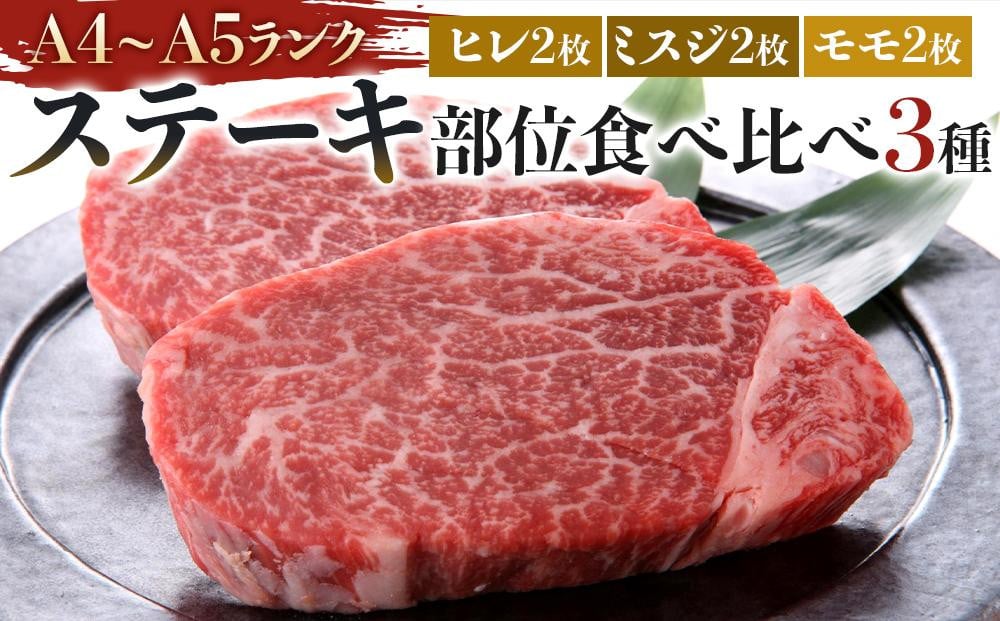 A4~A5ランク

ヒレ2枚 ミスジ2枚 モモ2枚

ステーキ部位食べ比べ3種